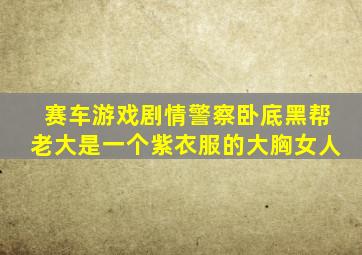 赛车游戏剧情警察卧底黑帮老大是一个紫衣服的大胸女人